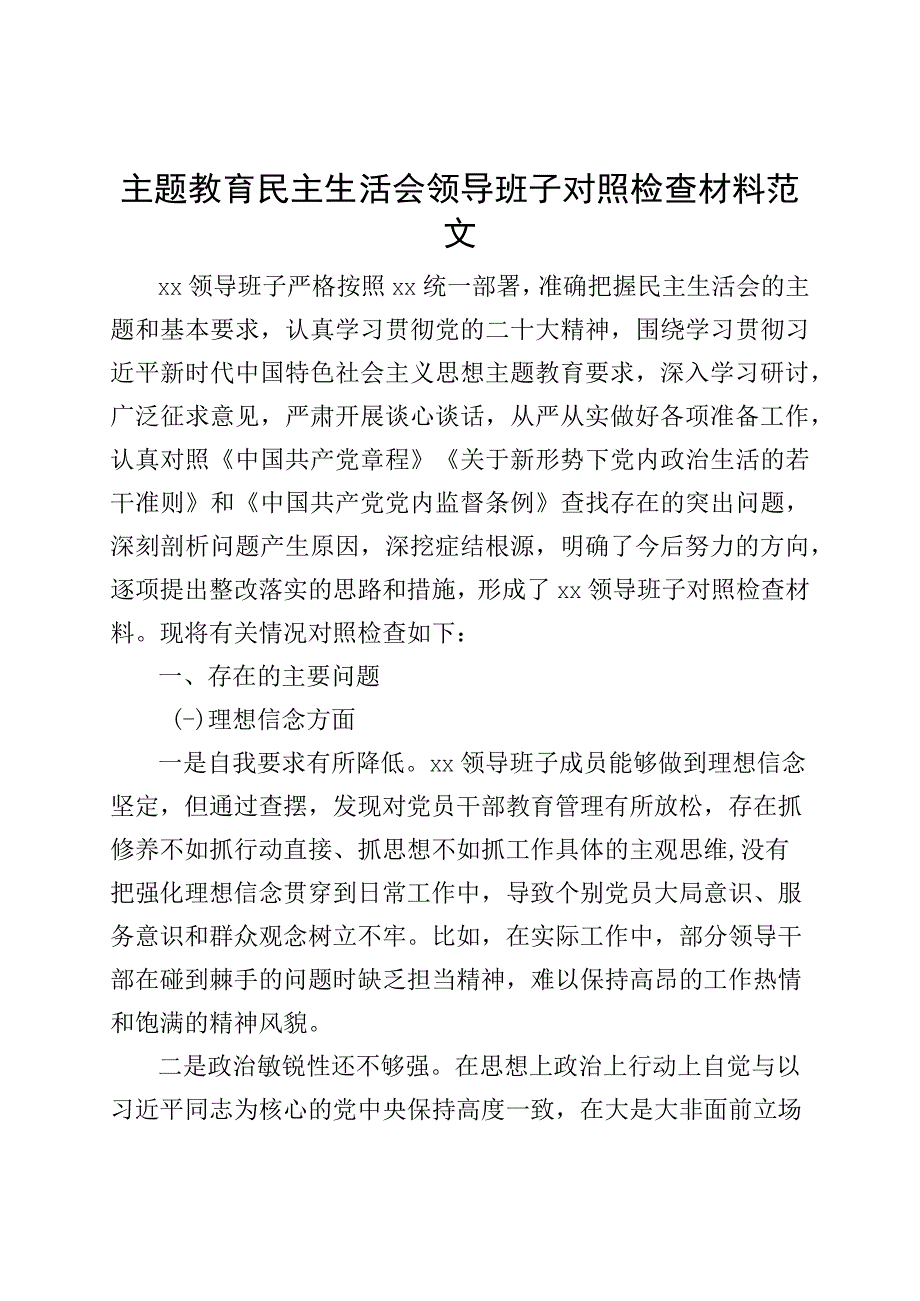 主题教育民主生活会领导班子对照检查材料范文

xx领导班子严格按照xx统一部署，准确把握民主生活会的主题和基本要求，认真学习贯彻党的二十大精神，围绕学习贯彻习近平新时代中国特色社会主义思想主题教育要求，深入学习研讨，广泛征求意见，严肃开展谈心谈话，从严从实做好各项准备工作，认真对照《中国共产党章程》《关于新形势下党内政治生活的若干准则》和《中国共产党党内监督条例》查找存在的突出问题，深刻剖析问题产生原因，深挖症结根源，明确了今后努力的方向，逐项提出整改落实的思路和措施，形成了xx领导班子对照检查材料。现将有关情况对照检查如下：

一、存在的主要问题

(-)理想信念方面

一是自我要求有所降低。xx领导班子成员能够做到理想信念坚定，但通过查摆，发现对党员干部教育管理有所放松，存在抓修养不如抓行动直接、抓思想不如抓工作具体的主观思维,没有把强化理想信念贯穿到日常工作中，导致个别党员大局意识、服务意识和群众观念树立不牢。比如，在实际工作中，部分领导干部在碰到棘手的问题时缺乏担当精神，难以保持高昂的工作热情和饱满的精神风貌。

二是政治敏锐性还不够强。在思想上政治上行动上自觉与以习近平同志为核心的党中央保持高度一致，在大是大非面前立场